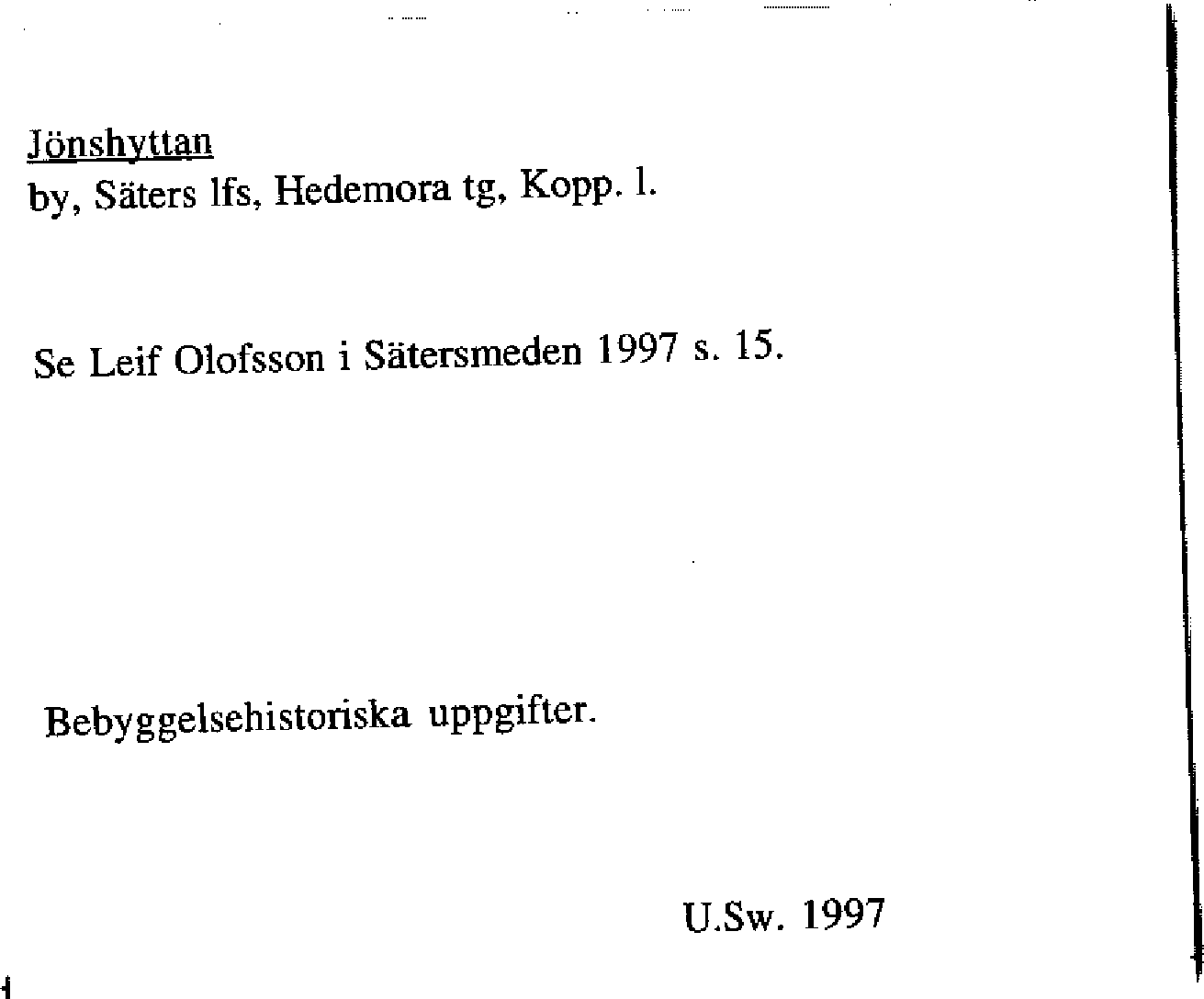 Jönshyttan
by, Säters lfs, Hedemora tg, Kopp. l.

Se Leif Olofsson i Sätersmeden 1997 s. 15.

Bebyggelsehistoriska uppgifter.

U.Sw. 1997